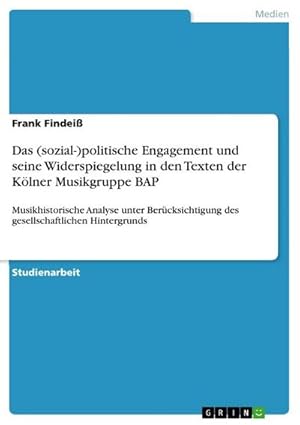 Medien

Frank Findeiß

Das (sozial-)politische Engagement und seine Widerspiegelung in den Texten der Kölner Musikgruppe BAP

Musikhistorische Analyse unter Berücksichtigung des gesellschaftlichen Hintergrunds

Studienarbeit

GRIN